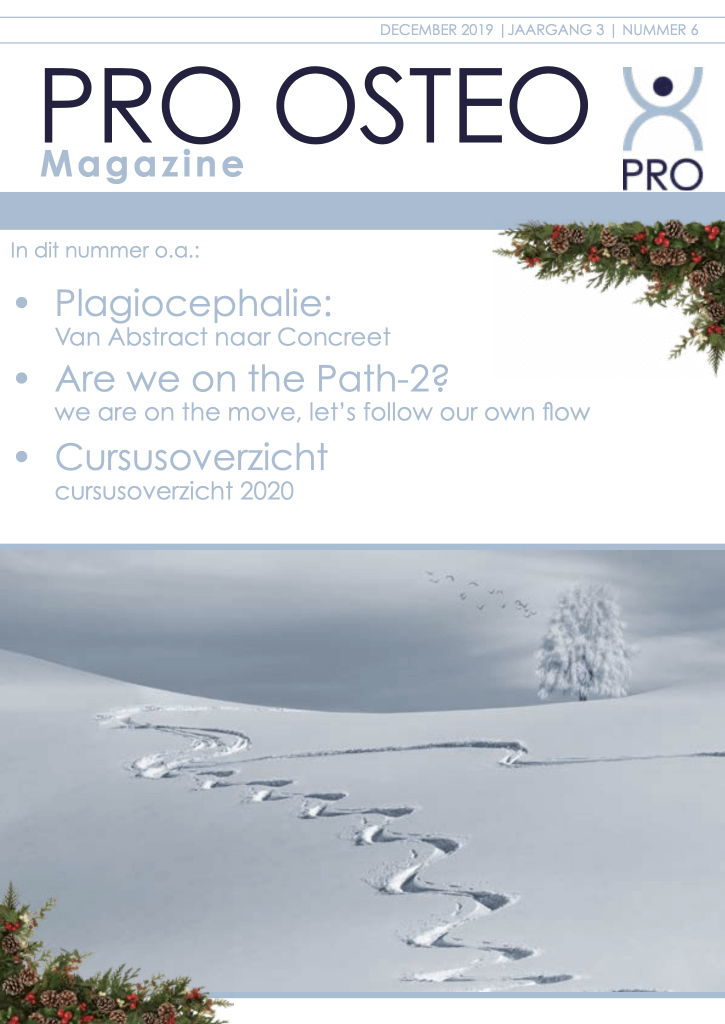 DECEMBER 2019 | JAARGANG 3 | NUMMER 6

PRO OSTEO
Magazine

PRO

In dit nummer o.a.:

• Plagiocephalie:
Van Abstract naar Concreet

• Are we on the Path-2?
we are on the move, let's follow our own flow

• Cursusoverzicht
cursusoverzicht 2020